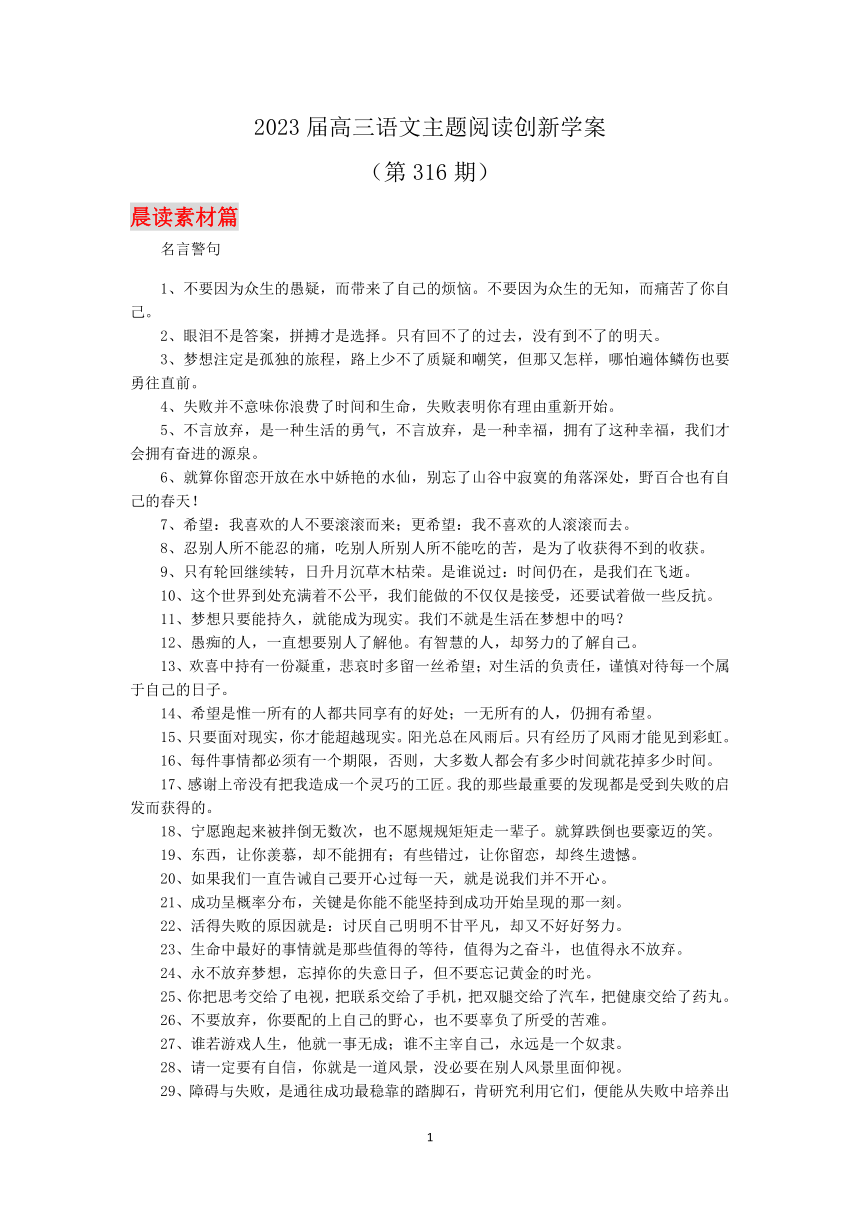 2023 届高三语文主题阅读创新学案

（第 316 期）

晨读素材篇

名言警句

1、不要因为众生的愚疑，而带来了自己的烦恼。不要因为众生的无知，而痛苦了你自己。

2、眼泪不是答案，拼搏才是选择。只有回不了的过去，没有到不了的明天。

3、梦想注定是孤独的旅程，路上少不了质疑和嘲笑，但那又怎样，哪怕遍体鳞伤也要勇往直前。

4、失败并不意味你浪费了时间和生命，失败表明你有理由重新开始。

5、不言放弃，是一种生活的勇气，不言放弃，是一种幸福，拥有了这种幸福，我们才会拥有奋进的源泉。

6、就算你留恋开放在水中娇艳的水仙，别忘了山谷中寂寞的角落深处，野百合也有自己的春天！

7、希望：我喜欢的人不要滚滚而来；更希望：我不喜欢的人滚滚而去。

8、忍别人所不能忍的痛，吃别人所别人所不能吃的苦，是为了收获得不到的收获。

9、只有轮回继续转，日升月沉草木枯荣。是谁说过：时间仍在，是我们在飞逝。

10、这个世界到处充满着不公平，我们能做的不仅仅是接受，还要试着做一些反抗。

11、梦想只要能持久，就能成为现实。我们不就是生活在梦想中的吗？

12、愚痴的人，一直想要别人了解他。有智慧的人，却努力的了解自己。

13、欢喜中持有一份凝重，悲哀时多留一丝希望；对生活的负责任，谨慎对待每一个属于自己的日子。

14、希望是惟一所有的人都共同享有的好处；一无所有的人，仍拥有希望。

15、只要面对现实，你才能超越现实。阳光总在风雨后。只有经历了风雨才能见到彩虹。

16、每件事情都必须有一个期限，否则，大多数人都会有多少时间就花掉多少时间。

17、感谢上帝没有把我造成一个灵巧的工匠。我的那些最重要的发现都是受到失败的启发而获得的。

18、宁愿跑起来被拌倒无数次，也不愿规规矩矩走一辈子。就算跌倒也要豪迈的笑。

19、东西，让你羡慕，却不能拥有；有些错过，让你留恋，却终生遗憾。

20、如果我们一直告诫自己要开心过每一天，就是说我们并不开心。

21、成功呈概率分布，关键是你能不能坚持到成功开始呈现的那一刻。

22、活得失败的原因就是：讨厌自己明明不甘平凡，却又不好好努力。

23、生命中最好的事情就是那些值得的等待，值得为之奋斗，也值得永不放弃。

24、永不放弃梦想，忘掉你的失意日子，但不要忘记黄金的时光。

25、你把思考交给了电视，把联系交给了手机，把双腿交给了汽车，把健康交给了药丸。

26、不要放弃，你要配的上自己的野心，也不要辜负了所受的苦难。

27、谁若游戏人生，他就一事无成；谁不主宰自己，永远是一个奴隶。

28、请一定要有自信，你就是一道风景，没必要在别人风景里面仰视。

29、障碍与失败，是通往成功最稳靠的踏脚石，肯研究利用它们，便能从失败中培养出

1